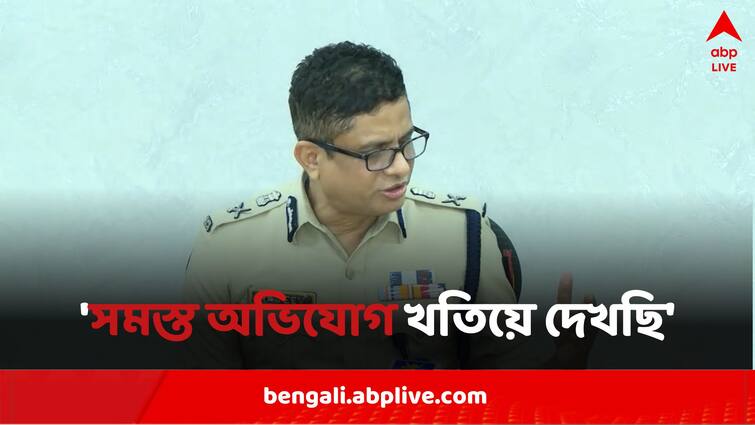 abp LIVE

'সমস্ত অভিযোগ খতিয়ে দেখছি'

bengali.abplive.com